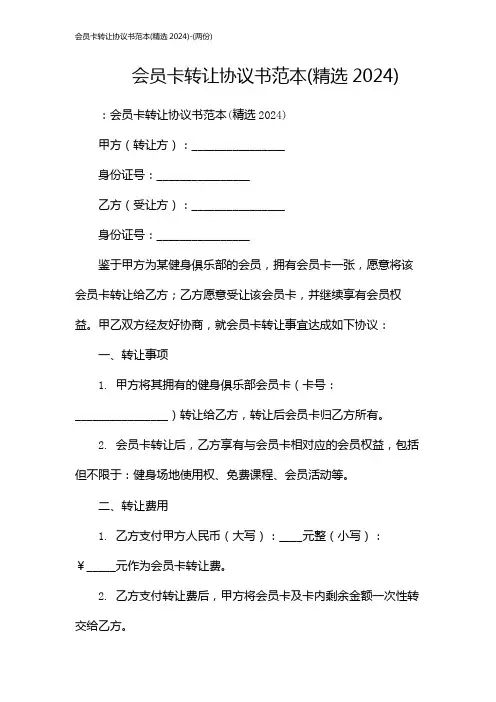 会员卡转让协议书范本(精选 2024)-(两份)

会员卡转让协议书范本(精选 2024)

：会员卡转让协议书范本(精选 2024)

甲方（转让方）：________________

身份证号：________________

乙方（受让方）：________________

身份证号：________________

鉴于甲方为某健身俱乐部的会员，拥有会员卡一张，愿意将该会员卡转让给乙方；乙方愿意受让该会员卡，并继续享有会员权益。甲乙双方经友好协商，就会员卡转让事宜达成如下协议：

一、转让事项

1. 甲方将其拥有的健身俱乐部会员卡（卡号：________________）转让给乙方，转让后会员卡归乙方所有。

2. 会员卡转让后，乙方享有与会员卡相对应的会员权益，包括但不限于：健身场地使用权、免费课程、会员活动等。

二、转让费用

1. 乙方支付甲方人民币（大写）：____元整（小写）：￥_____元作为会员卡转让费。

2. 乙方支付转让费后，甲方将会员卡及卡内剩余金额一次性转交给乙方。